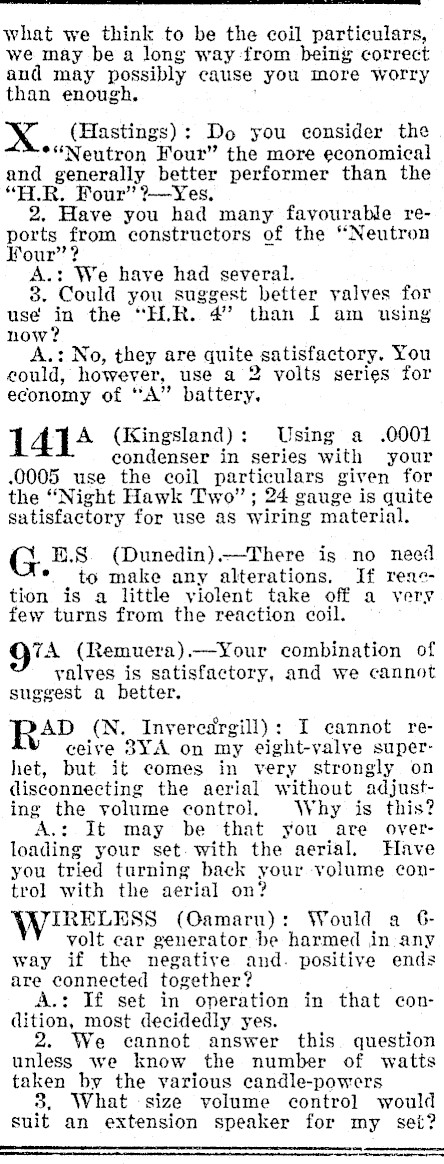 what we think to be the coil particulars, we may be a long way from being correct and may possibly cause you more worry than enough.

X. (Hastings): Do you consider the "Neutron Four" the more economical and generally better performer than the "H.R. Four"?—Yes.

2. Have you had many favourable reports from constructors of the "Neutron Four"?

A.: We have had several.

3. Could you suggest better valves for use in the "H.R. 4" than I am using now?

A.: No, they are quite satisfactory. You could, however, use a 2 volts series for economy of "A" battery.

141A (Kingsland): Using a .0001 condenser in series with your .0005 use the coil particulars given for the "Night Hawk Two"; 24 gauge is quite satisfactory for use as wiring material.

G.E.S (Dunedin).—There is no need to make any alterations. If reaction is a little violent take off a very few turns from the reaction coil.

97A (Remuera).—Your combination of valves is satisfactory, and we cannot suggest a better.

RAD (N. Invercargill): I cannot receive 3YA on my eight-valve superhet, but it comes in very strongly on disconnecting the aerial without adjusting the volume control. Why is this?

A.: It may be that you are overloading your set with the aerial. Have you tried turning back your volume control with the aerial on?

WIRELESS (Oamaru): Would a 6-volt car generator be harmed in any way if the negative and positive ends are connected together?

A.: If set in operation in that condition, most decidedly yes.

2. We cannot answer this question unless we know the number of watts taken by the various candle-powers

3. What size volume control would suit an extension speaker for my set?